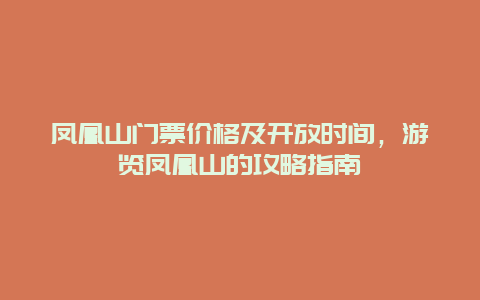 凤凰山门票价格及开放时间，游览凤凰山的攻略指南